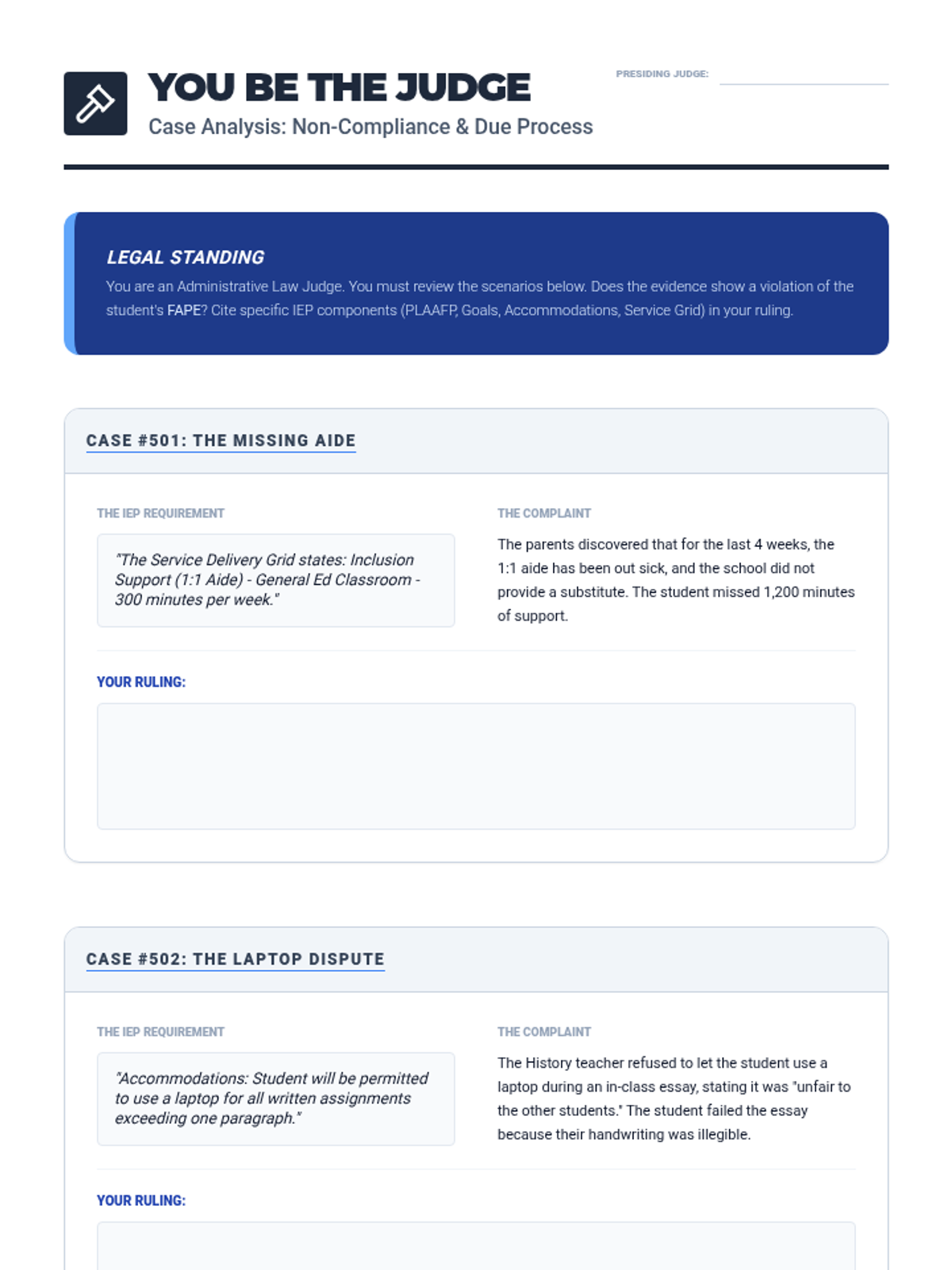 YOU BE THE JUDGE

Case Analysis: Non-Compliance & Due Process

PRESIDING JUDGE:

LEGAL STANDING

You are an Administrative Law Judge. You must review the scenarios below. Does the evidence show a violation of the student's FAPE? Cite specific IEP components (PLAAFP, Goals, Accommodations, Service Grid) in your ruling.

CASE #501: THE MISSING AIDE

THE IEP REQUIREMENT

"The Service Delivery Grid states: Inclusion Support (1:1 Aide) - General Ed Classroom - 300 minutes per week."

THE COMPLAINT

The parents discovered that for the last 4 weeks, the 1:1 aide has been out sick, and the school did not provide a substitute. The student missed 1,200 minutes of support.

YOUR RULING:

CASE #502: THE LAPTOP DISPUTE

THE IEP REQUIREMENT

"Accommodations: Student will be permitted to use a laptop for all written assignments exceeding one paragraph."

THE COMPLAINT

The History teacher refused to let the student use a laptop during an in-class essay, stating it was "unfair to the other students." The student failed the essay because their handwriting was illegible.

YOUR RULING: